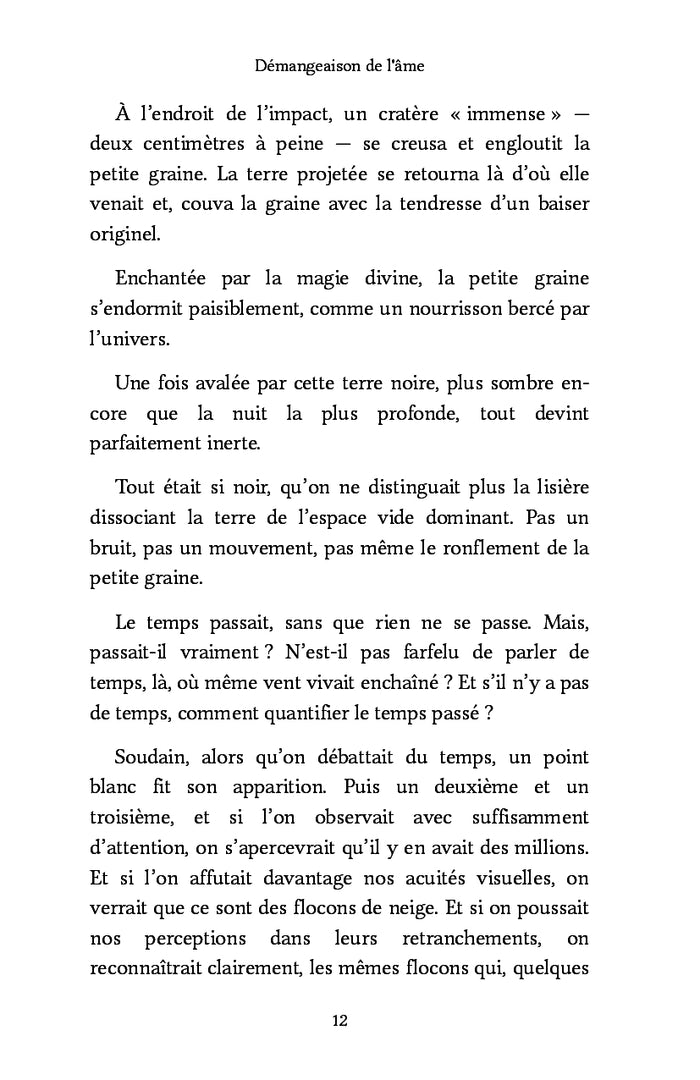 Démangeaison de l'âme

À l'endroit de l'impact, un cratère « immense » — deux centimètres à peine — se creusa et engloutit la petite graine. La terre projetée se retourna là d'où elle venait et, couva la graine avec la tendresse d'un baiser originel.

Enchantée par la magie divine, la petite graine s'endormit paisiblement, comme un nourrisson bercé par l'univers.

Une fois avalée par cette terre noire, plus sombre encore que la nuit la plus profonde, tout devint parfaitement inerte.

Tout était si noir, qu'on ne distinguait plus la lisière dissociant la terre de l'espace vide dominant. Pas un bruit, pas un mouvement, pas même le ronflement de la petite graine.

Le temps passait, sans que rien ne se passe. Mais, passait-il vraiment ? N'est-il pas farfelu de parler de temps, là, où même vent vivait enchaîné ? Et s'il n'y a pas de temps, comment quantifier le temps passé ?

Soudain, alors qu'on débattait du temps, un point blanc fit son apparition. Puis un deuxième et un troisième, et si l'on observait avec suffisamment d'attention, on s'apercevrait qu'il y en avait des millions. Et si l'on affutait davantage nos acuités visuelles, on verrait que ce sont des flocons de neige. Et si on poussait nos perceptions dans leurs retranchements, on reconnaîtrait clairement, les mêmes flocons qui, quelques

12